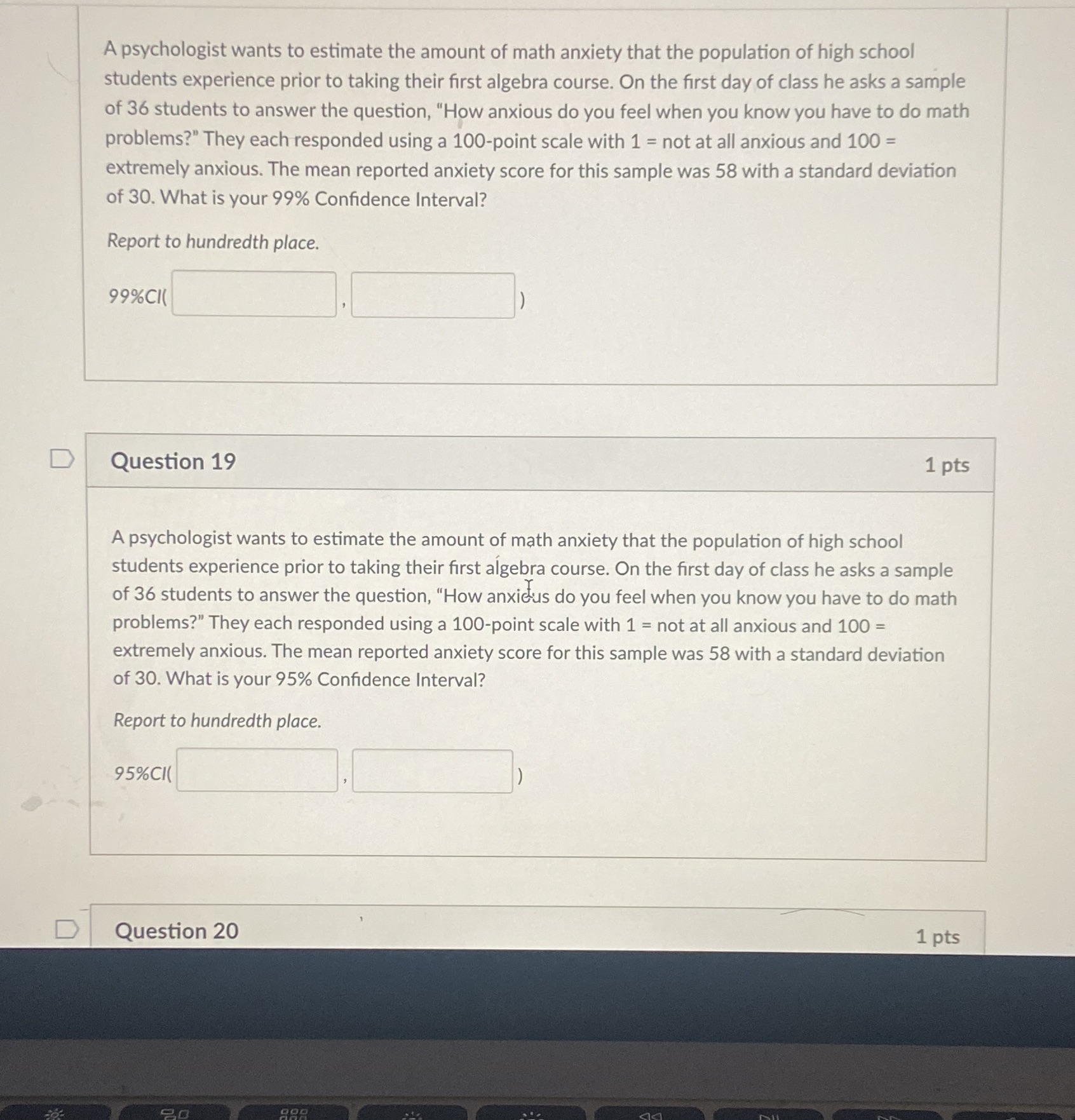 A psychologist wants to estimate the amount of math anxiety that the population of high school students experience prior to taking their first algebra course. On the first day of class he asks a sample of 36 students to answer the question, "How anxious do you feel when you know you have to do math problems?" They each responded using a 100-point scale with 1 = not at all anxious and 100 = extremely anxious. The mean reported anxiety score for this sample was 58 with a standard deviation of 30. What is your 99% Confidence Interval?

Report to hundredth place.

99%CI( , )

Question 19

1 pts

A psychologist wants to estimate the amount of math anxiety that the population of high school students experience prior to taking their first algebra course. On the first day of class he asks a sample of 36 students to answer the question, "How anxious do you feel when you know you have to do math problems?" They each responded using a 100-point scale with 1 = not at all anxious and 100 = extremely anxious. The mean reported anxiety score for this sample was 58 with a standard deviation of 30. What is your 95% Confidence Interval?

Report to hundredth place.

95%CI( , )

Question 20

1 pts